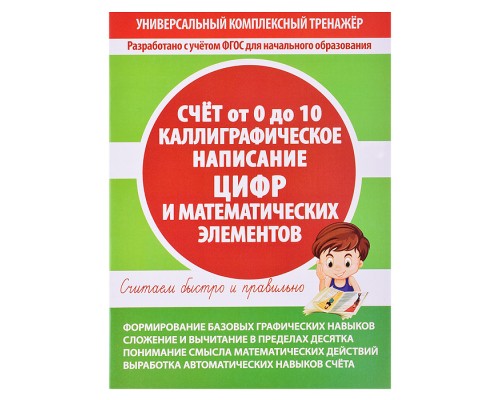 УНИВЕРСАЛЬНЫЙ КОМПЛЕКСНЫЙ ТРЕНАЖЁР

Разработано с учётом ФГОС для начального образования

СЧЁТ от 0 до 10
КАЛЛИГРАФИЧЕСКОЕ НАПИСАНИЕ
ЦИФР
И МАТЕМАТИЧЕСКИХ ЭЛЕМЕНТОВ

Считаем быстро и правильно

ФОРМИРОВАНИЕ БАЗОВЫХ ГРАФИЧЕСКИХ НАВЫКОВ
СЛОЖЕНИЕ И ВЫЧИТАНИЕ В ПРЕДЕЛАХ ДЕСЯТКА
ПОНИМАНИЕ СМЫСЛА МАТЕМАТИЧЕСКИХ ДЕЙСТВИЙ
ВЫРАБОТКА АВТОМАТИЧЕСКИХ НАВЫКОВ СЧЁТА